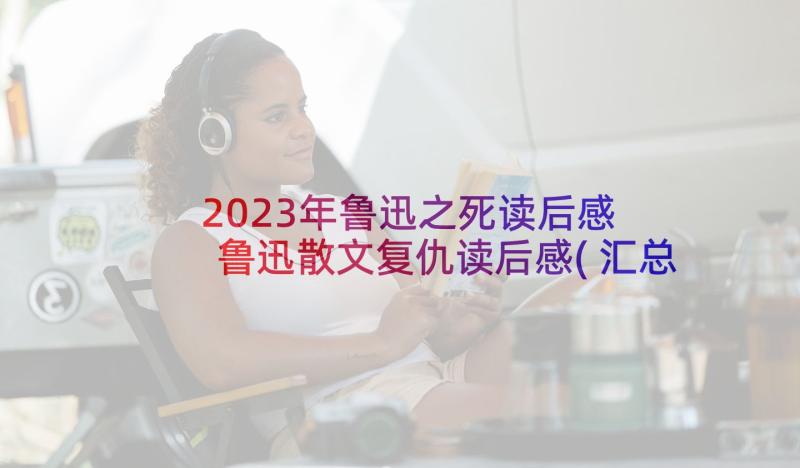 2023年鲁迅之死读后感 鲁迅散文复仇读后感(汇总